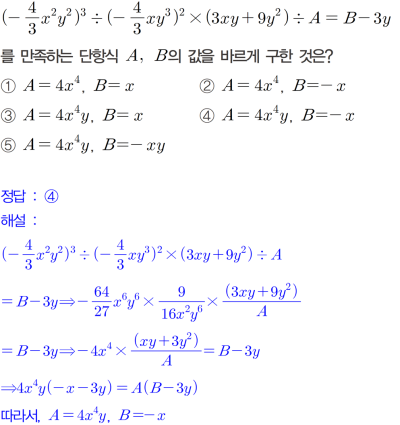 $(-\frac{4}{3}x^2y^2)^3 \div (-\frac{4}{3}xy^3)^2 \times (3xy+9y^2) \div A = B-3y$

를 만족하는 단항식 $A$, $B$의 값을 바르게 구한 것은?

① $A=4x^4$, $B=x$ ② $A=4x^4$, $B=-x$

③ $A=4x^4y$, $B=x$ ④ $A=4x^4y$, $B=-x$

⑤ $A=4x^4y$, $B=-xy$

정답 : ④

해설 :

$(-\frac{4}{3}x^2y^2)^3 \div (-\frac{4}{3}xy^3)^2 \times (3xy+9y^2) \div A$

$=B-3y \Rightarrow -\frac{64}{27}x^6y^6 \times \frac{9}{16x^2y^6} \times \frac{(3xy+9y^2)}{A}$

$=B-3y \Rightarrow -4x^4 \times \frac{(xy+3y^2)}{A} = B-3y$

$\Rightarrow 4x^4y(-x-3y) = A(B-3y)$

따라서, $A=4x^4y$, $B=-x$